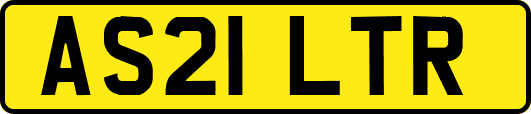 AS21 LTR